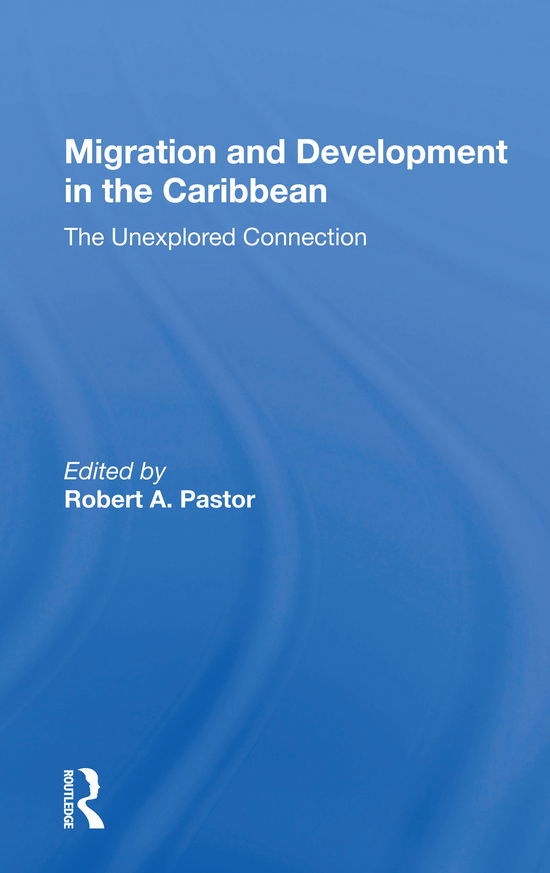 Migration and Development in the Caribbean

The Unexplored Connection

Edited by
Robert A. Pastor

ROUTLEDGE